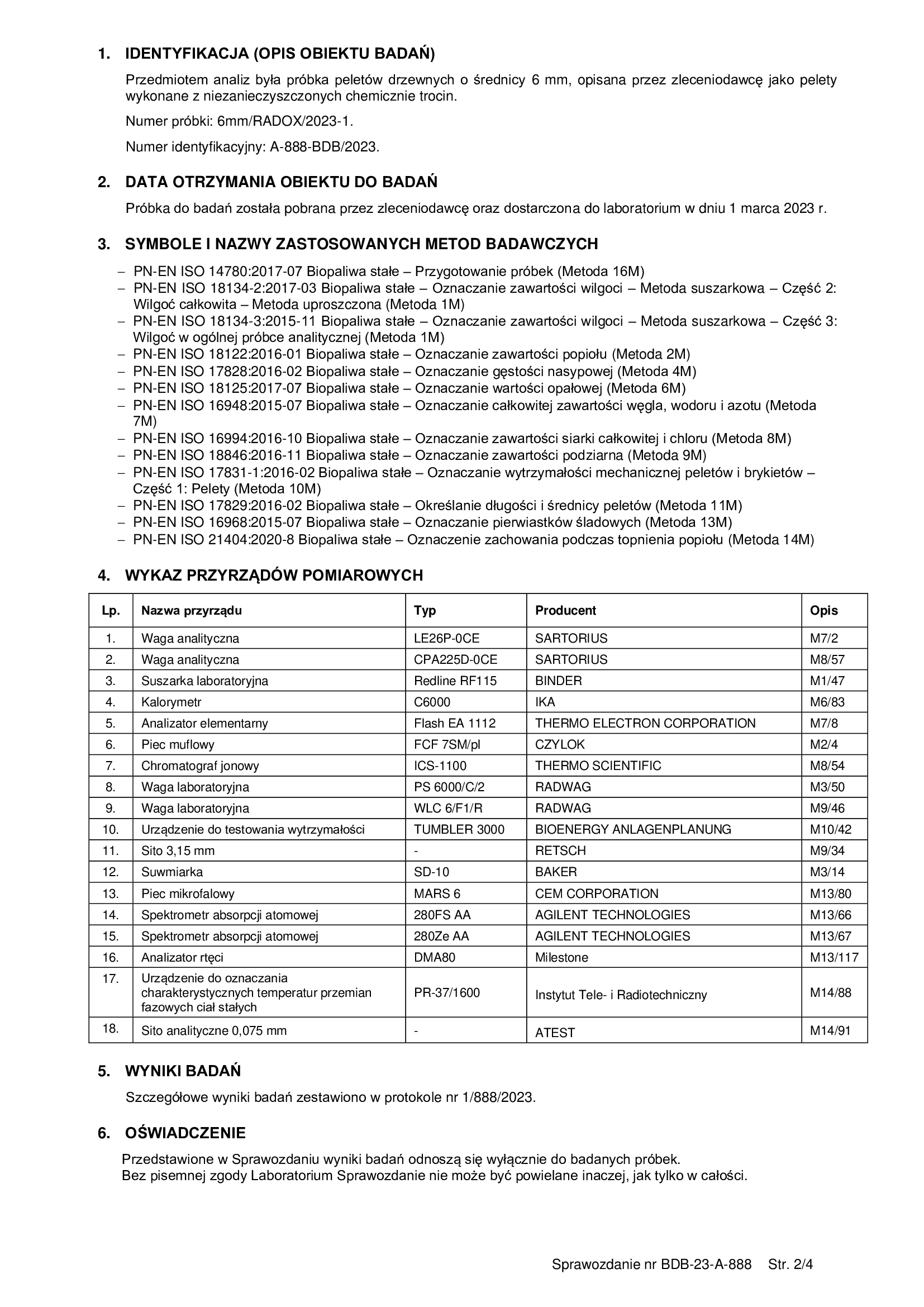 1. IDENTYFIKACJA (OPIS OBIEKTU BADAŃ)

Przedmiotem analiz była próbka peletów drzewnych o średnicy 6 mm, opisana przez zleceniodawcę jako pelety wykonane z niezanieczyszczonych chemicznie trocin.

Numer próbki: 6mm/RADOX/2023-1.

Numer identyfikacyjny: A-888-BDB/2023.

2. DATA OTRZYMANIA OBIEKTU DO BADAŃ

Próbka do badań została pobrana przez zleceniodawcę oraz dostarczona do laboratorium w dniu 1 marca 2023 r.

3. SYMBOLE I NAZWY ZASTOSOWANYCH METOD BADAWCZYCH

– PN-EN ISO 14780:2017-07 Biopaliwa stałe – Przygotowanie próbek (Metoda 16M)
– PN-EN ISO 18134-2:2017-03 Biopaliwa stałe – Oznaczanie zawartości wilgoci – Metoda suszarkowa – Część 2: Wilgoć całkowita – Metoda uproszczona (Metoda 1M)
– PN-EN ISO 18134-3:2015-11 Biopaliwa stałe – Oznaczanie zawartości wilgoci – Metoda suszarkowa – Część 3: Wilgoć w ogólnej próbce analitycznej (Metoda 1M)
– PN-EN ISO 18122:2016-01 Biopaliwa stałe – Oznaczanie zawartości popiołu (Metoda 2M)
– PN-EN ISO 17828:2016-02 Biopaliwa stałe – Oznaczanie gęstości nasypowej (Metoda 4M)
– PN-EN ISO 18125:2017-07 Biopaliwa stałe – Oznaczanie wartości opałowej (Metoda 6M)
– PN-EN ISO 16948:2015-07 Biopaliwa stałe – Oznaczanie całkowitej zawartości węgla, wodoru i azotu (Metoda 7M)
– PN-EN ISO 16994:2016-10 Biopaliwa stałe – Oznaczanie zawartości siarki całkowitej i chloru (Metoda 8M)
– PN-EN ISO 18846:2016-11 Biopaliwa stałe – Oznaczanie zawartości podziarna (Metoda 9M)
– PN-EN ISO 17831-1:2016-02 Biopaliwa stałe – Oznaczanie wytrzymałości mechanicznej peletów i brykietów – Część 1: Pelety (Metoda 10M)
– PN-EN ISO 17829:2016-02 Biopaliwa stałe – Określanie długości i średnicy peletów (Metoda 11M)
– PN-EN ISO 16968:2015-07 Biopaliwa stałe – Oznaczanie pierwiastków śladowych (Metoda 13M)
– PN-EN ISO 21404:2020-8 Biopaliwa stałe – Oznaczenie zachowania podczas topnienia popiołu (Metoda 14M)

4. WYKAZ PRZYRZĄDÓW POMIAROWYCH

| Lp. | Nazwa przyrządu | Typ | Producent | Opis |
|---|---|---|---|---|
| 1. | Waga analityczna | LE26P-0CE | SARTORIUS | M7/2 |
| 2. | Waga analityczna | CPA225D-0CE | SARTORIUS | M8/57 |
| 3. | Suszarka laboratoryjna | Redline RF115 | BINDER | M1/47 |
| 4. | Kalorymetr | C6000 | IKA | M6/83 |
| 5. | Analizator elementarny | Flash EA 1112 | THERMO ELECTRON CORPORATION | M7/8 |
| 6. | Piec muflowy | FCF 7SM/pl | CZYLOK | M2/4 |
| 7. | Chromatograf jonowy | ICS-1100 | THERMO SCIENTIFIC | M8/54 |
| 8. | Waga laboratoryjna | PS 6000/C/2 | RADWAG | M3/50 |
| 9. | Waga laboratoryjna | WLC 6/F1/R | RADWAG | M9/46 |
| 10. | Urządzenie do testowania wytrzymałości | TUMBLER 3000 | BIOENERGY ANLAGENPLANUNG | M10/42 |
| 11. | Sito 3,15 mm | - | RETSCH | M9/34 |
| 12. | Suwmiarka | SD-10 | BAKER | M3/14 |
| 13. | Piec mikrofalowy | MARS 6 | CEM CORPORATION | M13/80 |
| 14. | Spektrometr absorpcji atomowej | 280FS AA | AGILENT TECHNOLOGIES | M13/66 |
| 15. | Spektrometr absorpcji atomowej | 280Ze AA | AGILENT TECHNOLOGIES | M13/67 |
| 16. | Analizator rtęci | DMA80 | Milestone | M13/117 |
| 17. | Urządzenie do oznaczania charakterystycznych temperatur przemian fazowych ciał stałych | PR-37/1600 | Instytut Tele- i Radiotechniczny | M14/88 |
| 18. | Sito analityczne 0,075 mm | - | ATEST | M14/91 |

5. WYNIKI BADAŃ

Szczegółowe wyniki badań zestawiono w protokole nr 1/888/2023.

6. OŚWIADCZENIE

Przedstawione w Sprawozdaniu wyniki badań odnoszą się wyłącznie do badanych próbek.
Bez pisemnej zgody Laboratorium Sprawozdanie nie może być powielane inaczej, jak tylko w całości.

Sprawozdanie nr BDB-23-A-888 Str. 2/4